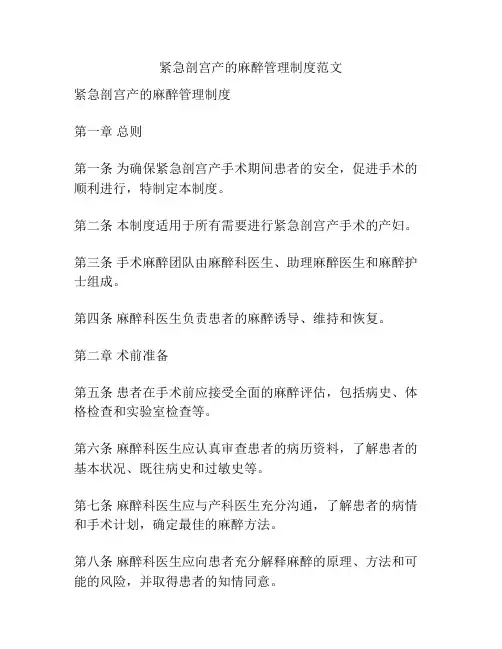 紧急剖宫产的麻醉管理制度范文

紧急剖宫产的麻醉管理制度

第一章 总则

第一条 为确保紧急剖宫产手术期间患者的安全，促进手术的顺利进行，特制定本制度。

第二条 本制度适用于所有需要进行紧急剖宫产手术的产妇。

第三条 手术麻醉团队由麻醉科医生、助理麻醉医生和麻醉护士组成。

第四条 麻醉科医生负责患者的麻醉诱导、维持和恢复。

第二章 术前准备

第五条 患者在手术前应接受全面的麻醉评估，包括病史、体格检查和实验室检查等。

第六条 麻醉科医生应认真审查患者的病历资料，了解患者的基本状况、既往病史和过敏史等。

第七条 麻醉科医生应与产科医生充分沟通，了解患者的病情和手术计划，确定最佳的麻醉方法。

第八条 麻醉科医生应向患者充分解释麻醉的原理、方法和可能的风险，并取得患者的知情同意。